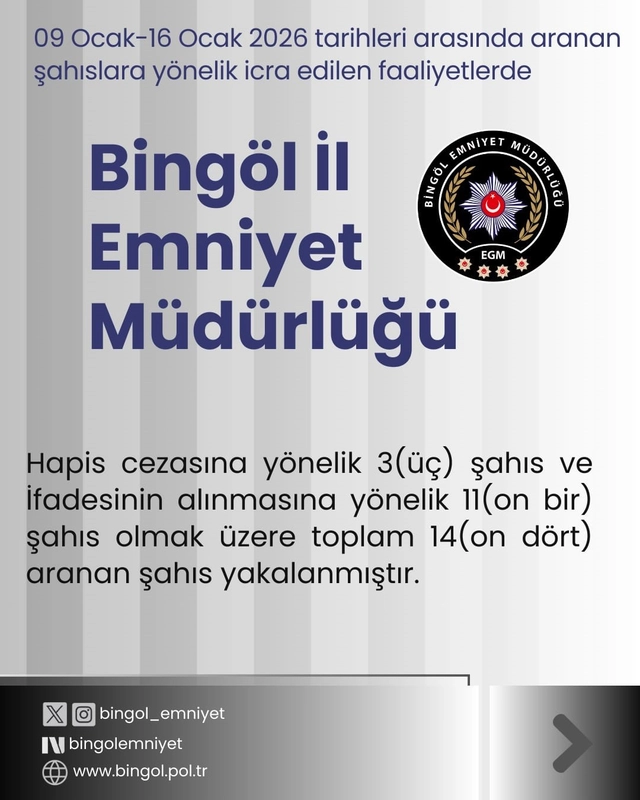 09 Ocak-16 Ocak 2026 tarihleri arasında aranan şahıslara yönelik icra edilen faaliyetlerde

Bingöl İl Emniyet Müdürlüğü

BİNGÖL EMNİYET MÜDÜRLÜĞÜ
EGM

Hapis cezasına yönelik 3(üç) şahıs ve İfadesinin alınmasına yönelik 11(on bir) şahıs olmak üzere toplam 14(on dört) aranan şahıs yakalanmıştır.

bingol_emniyet
bingolemniyet
www.bingol.pol.tr